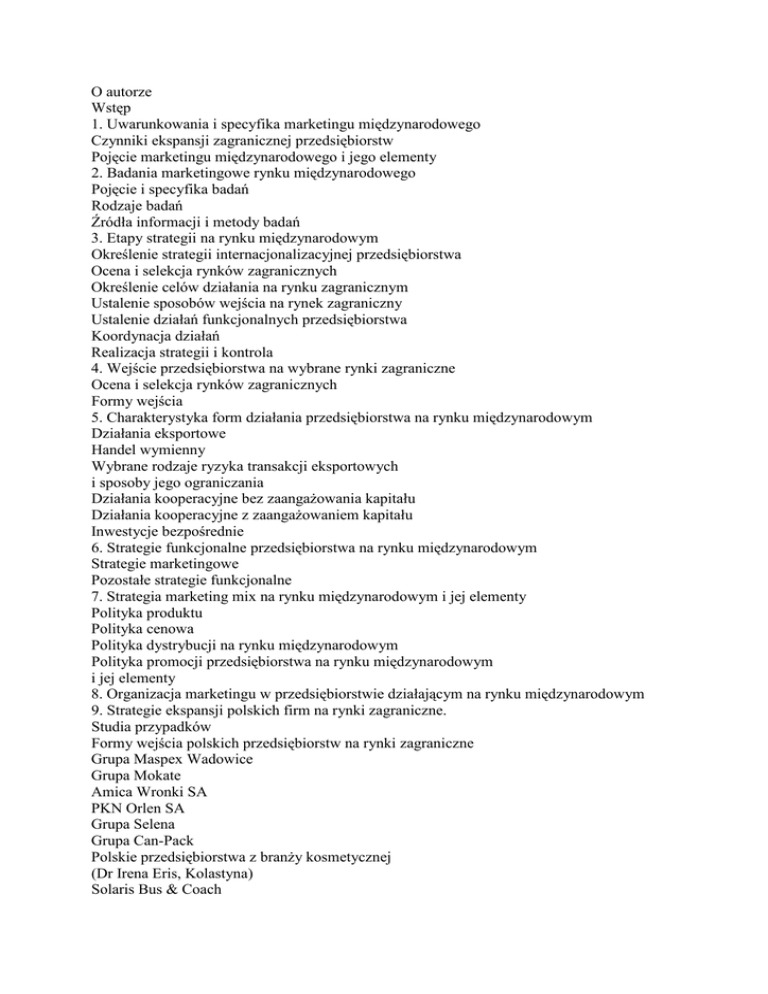 O autorze
Wstęp
1. Uwarunkowania i specyfika marketingu międzynarodowego
Czynniki ekspansji zagranicznej przedsiębiorstw
Pojęcie marketingu międzynarodowego i jego elementy
2. Badania marketingowe rynku międzynarodowego
Pojęcie i specyfika badań
Rodzaje badań
Źródła informacji i metody badań
3. Etapy strategii na rynku międzynarodowym
Określenie strategii internacjonalizacyjnej przedsiębiorstwa
Ocena i selekcja rynków zagranicznych
Określenie celów działania na rynku zagranicznym
Ustalenie sposobów wejścia na rynek zagraniczny
Ustalenie działań funkcjonalnych przedsiębiorstwa
Koordynacja działań
Realizacja strategii i kontrola
4. Wejście przedsiębiorstwa na wybrane rynki zagraniczne
Ocena i selekcja rynków zagranicznych
Formy wejścia
5. Charakterystyka form działania przedsiębiorstwa na rynku międzynarodowym
Działania eksportowe
Handel wymienny
Wybrane rodzaje ryzyka transakcji eksportowych
i sposoby jego ograniczania
Działania kooperacyjne bez zaangażowania kapitału
Działania kooperacyjne z zaangażowaniem kapitału
Inwestycje bezpośrednie
6. Strategie funkcjonalne przedsiębiorstwa na rynku międzynarodowym
Strategie marketingowe
Pozostałe strategie funkcjonalne
7. Strategia marketing mix na rynku międzynarodowym i jej elementy
Polityka produktu
Polityka cenowa
Polityka dystrybucji na rynku międzynarodowym
Polityka promocji przedsiębiorstwa na rynku międzynarodowym
i jej elementy
8. Organizacja marketingu w przedsiębiorstwie działającym na rynku międzynarodowym
9. Strategie ekspansji polskich firm na rynki zagraniczne.
Studia przypadków
Formy wejścia polskich przedsiębiorstw na rynki zagraniczne
Grupa Maspex Wadowice
Grupa Mokate
Amica Wronki SA
PKN Orlen SA
Grupa Selena
Grupa Can-Pack
Polskie przedsiębiorstwa z branży kosmetycznej
(Dr Irena Eris, Kolastyna)
Solaris Bus & Coach